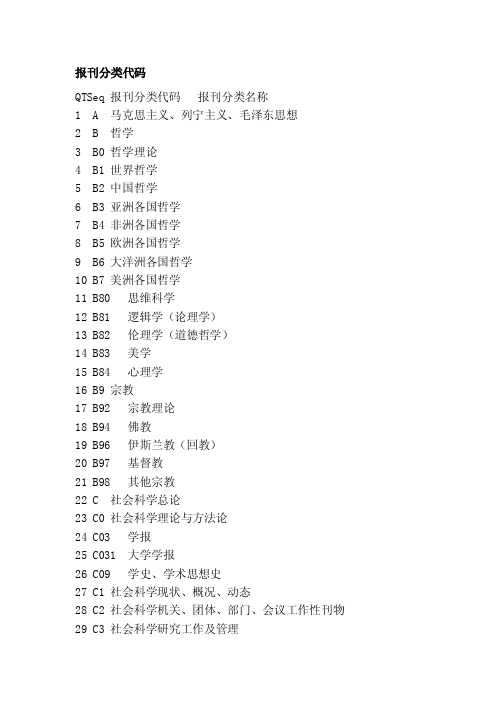 报刊分类代码

QTSeq 报刊分类代码 报刊分类名称
1 A 马克思主义、列宁主义、毛泽东思想
2 B 哲学
3 B0 哲学理论
4 B1 世界哲学
5 B2 中国哲学
6 B3 亚洲各国哲学
7 B4 非洲各国哲学
8 B5 欧洲各国哲学
9 B6 大洋洲各国哲学
10 B7 美洲各国哲学
11 B80 思维科学
12 B81 逻辑学（论理学）
13 B82 伦理学（道德哲学）
14 B83 美学
15 B84 心理学
16 B9 宗教
17 B92 宗教理论
18 B94 佛教
19 B96 伊斯兰教（回教）
20 B97 基督教
21 B98 其他宗教
22 C 社会科学总论
23 C0 社会科学理论与方法论
24 C03 学报
25 C031 大学学报
26 C09 学史、学术思想史
27 C1 社会科学现状、概况、动态
28 C2 社会科学机关、团体、部门、会议工作性刊物
29 C3 社会科学研究工作及管理